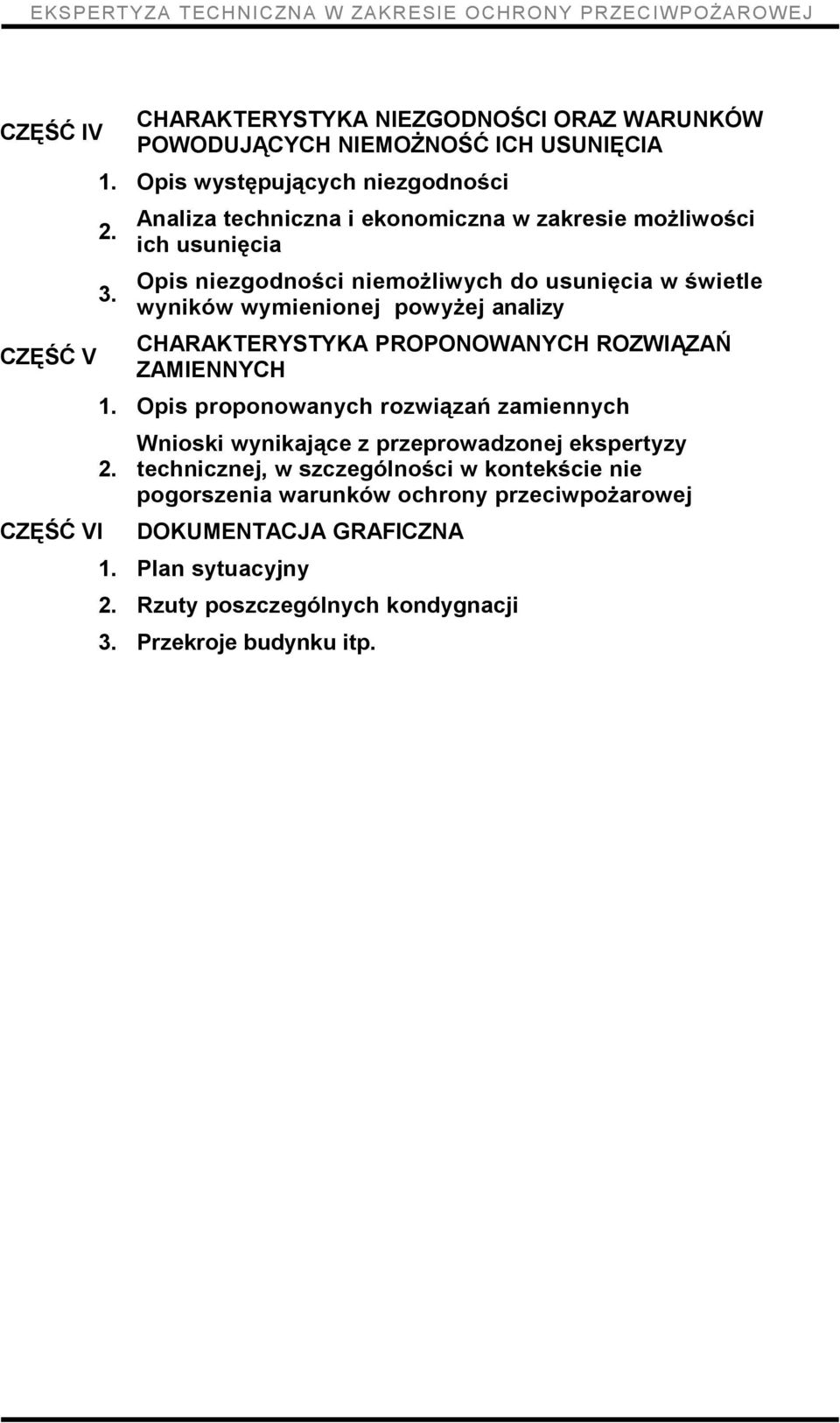 EKSPERTYZA TECHNICZNA W ZAKRESIE OCHRONY PRZECIWPOŻAROWEJ

CZĘŚĆ IV CHARAKTERYSTYKA NIEZGODNOŚCI ORAZ WARUNKÓW POWODUJĄCYCH NIEMOŻNOŚĆ ICH USUNIĘCIA

1. Opis występujących niezgodności

2. Analiza techniczna i ekonomiczna w zakresie możliwości ich usunięcia

3. Opis niezgodności niemożliwych do usunięcia w świetle wyników wymienionej powyżej analizy

CZĘŚĆ V CHARAKTERYSTYKA PROPONOWANYCH ROZWIĄZAŃ ZAMIENNYCH

1. Opis proponowanych rozwiązań zamiennych

2. Wnioski wynikające z przeprowadzonej ekspertyzy technicznej, w szczególności w kontekście nie pogorszenia warunków ochrony przeciwpożarowej

CZĘŚĆ VI DOKUMENTACJA GRAFICZNA

1. Plan sytuacyjny

2. Rzuty poszczególnych kondygnacji

3. Przekroje budynku itp.